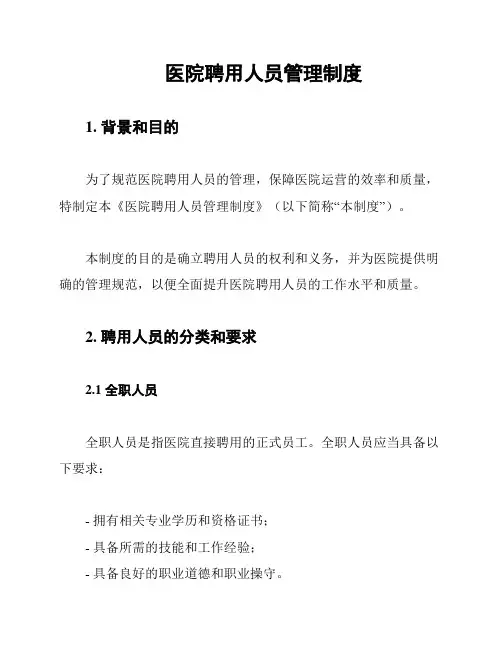 医院聘用人员管理制度

1. 背景和目的

为了规范医院聘用人员的管理，保障医院运营的效率和质量，特制定本《医院聘用人员管理制度》（以下简称“本制度”）。

本制度的目的是确立聘用人员的权利和义务，并为医院提供明确的管理规范，以便全面提升医院聘用人员的工作水平和质量。

2. 聘用人员的分类和要求

2.1 全职人员

全职人员是指医院直接聘用的正式员工。全职人员应当具备以下要求：

- 拥有相关专业学历和资格证书；
- 具备所需的技能和工作经验；
- 具备良好的职业道德和职业操守。